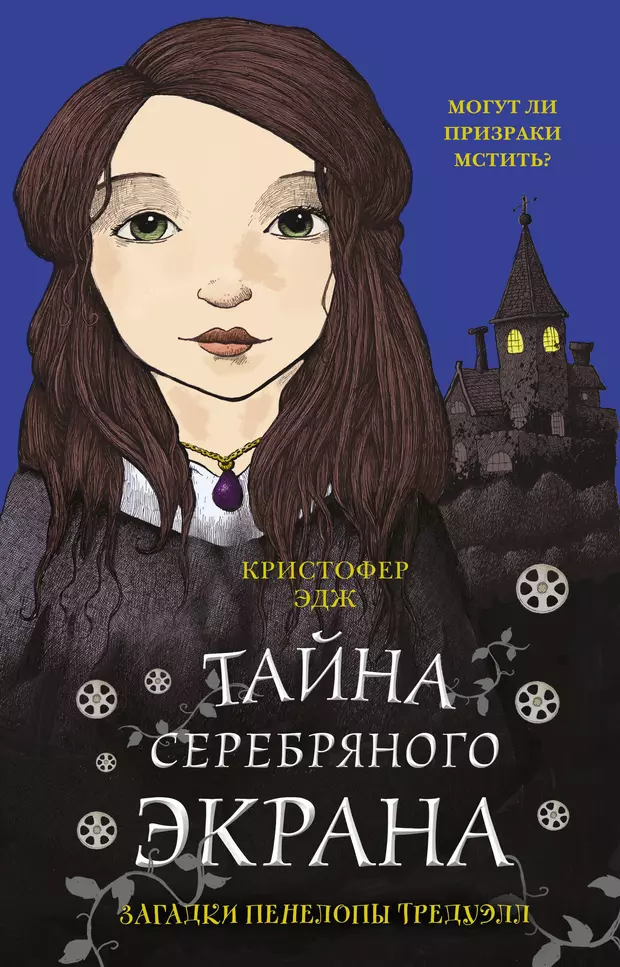 МОГУТ ЛИ ПРИЗРАКИ МСТИТЬ?

КРИСТОФЕР ЭДЖ

ТАЙНА СЕРЕБРЯНОГО ЭКРАНА

ЗАГАДКИ ПЕНЕЛОПЫ ТРЕДУЭЛЛ